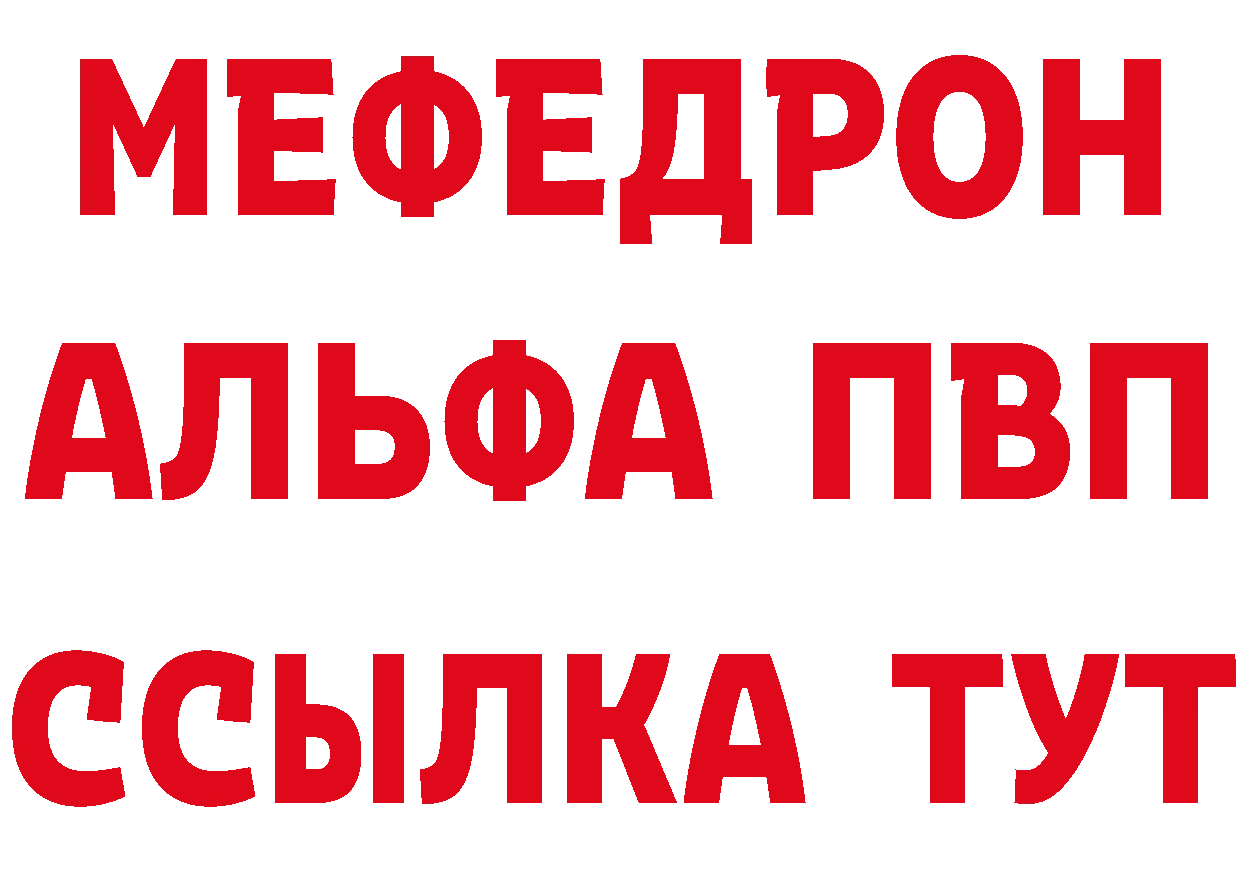 МЕФЕДРОН
АЛЬФА ПВП
ССЫЛКА ТУТ